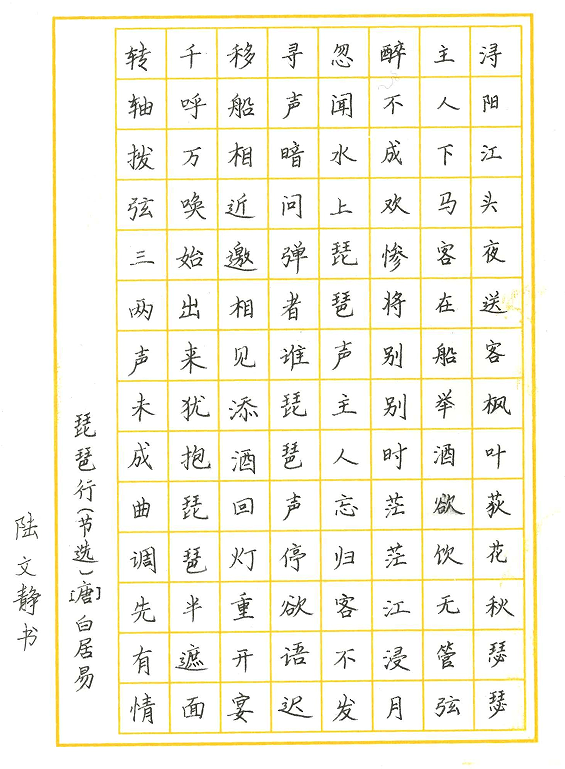 浔阳江头夜送客枫叶荻花秋瑟瑟
主人下马客在船举酒欲饮无管弦
醉不成欢惨将别别时茫茫江浸月
忽闻水上琵琶声主人忘归客不发
寻声暗问弹者谁琵琶声停欲语迟
移船相近邀相见添酒回灯重开宴
千呼万唤始出来犹抱琵琶半遮面
转轴拨弦三两声未成曲调先有情

琵琶行（节选）［唐］白居易

陆文静书